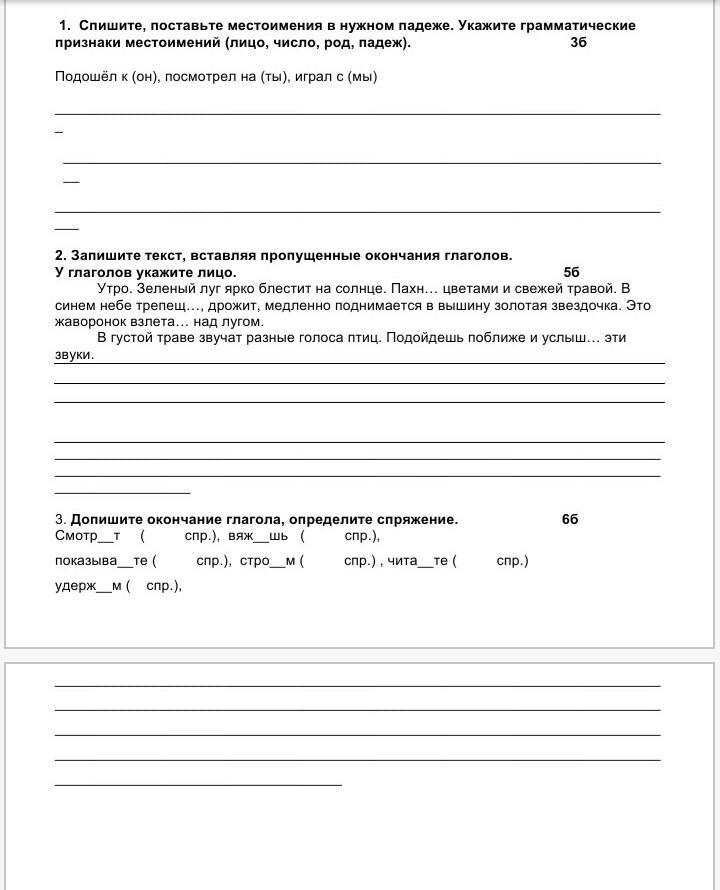 1. Спишите, поставьте местоимения в нужном падеже. Укажите грамматические признаки местоимений (лицо, число, род, падеж). 3б

Подошёл к (он), посмотрел на (ты), играл с (мы)

2. Запишите текст, вставляя пропущенные окончания глаголов. У глаголов укажите лицо. 5б

Утро. Зеленый луг ярко блестит на солнце. Пахн… цветами и свежей травой. В синем небе трепещ…, дрожит, медленно поднимается в вышину золотая звездочка. Это жаворонок взлета… над лугом.

В густой траве звучат разные голоса птиц. Подойдешь поближе и услыш… эти звуки.

3. Допишите окончание глагола, определите спряжение. 6б

Смотр__т ( спр.), вяж__шь ( спр.),

показыва__те ( спр.), стро__м ( спр.) , чита__те ( спр.)

удерж__м ( спр.),